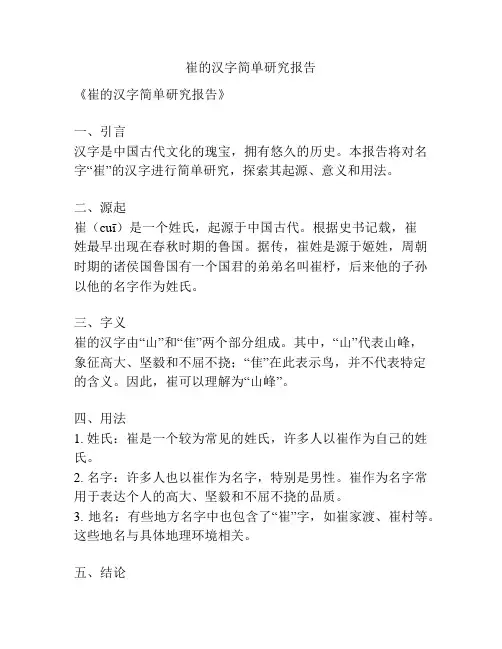 崔的汉字简单研究报告

《崔的汉字简单研究报告》

一、引言
汉字是中国古代文化的瑰宝，拥有悠久的历史。本报告将对名字“崔”的汉字进行简单研究，探索其起源、意义和用法。

二、源起
崔（cuī）是一个姓氏，起源于中国古代。根据史书记载，崔姓最早出现在春秋时期的鲁国。据传，崔姓是源于姬姓，周朝时期的诸侯国鲁国有一个国君的弟弟名叫崔杼，后来他的子孙以他的名字作为姓氏。

三、字义
崔的汉字由“山”和“隹”两个部分组成。其中，“山”代表山峰，象征高大、坚毅和不屈不挠；“隹”在此表示鸟，并不代表特定的含义。因此，崔可以理解为“山峰”。

四、用法
1. 姓氏：崔是一个较为常见的姓氏，许多人以崔作为自己的姓氏。
2. 名字：许多人也以崔作为名字，特别是男性。崔作为名字常用于表达个人的高大、坚毅和不屈不挠的品质。
3. 地名：有些地方名字中也包含了“崔”字，如崔家渡、崔村等。这些地名与具体地理环境相关。

五、结论